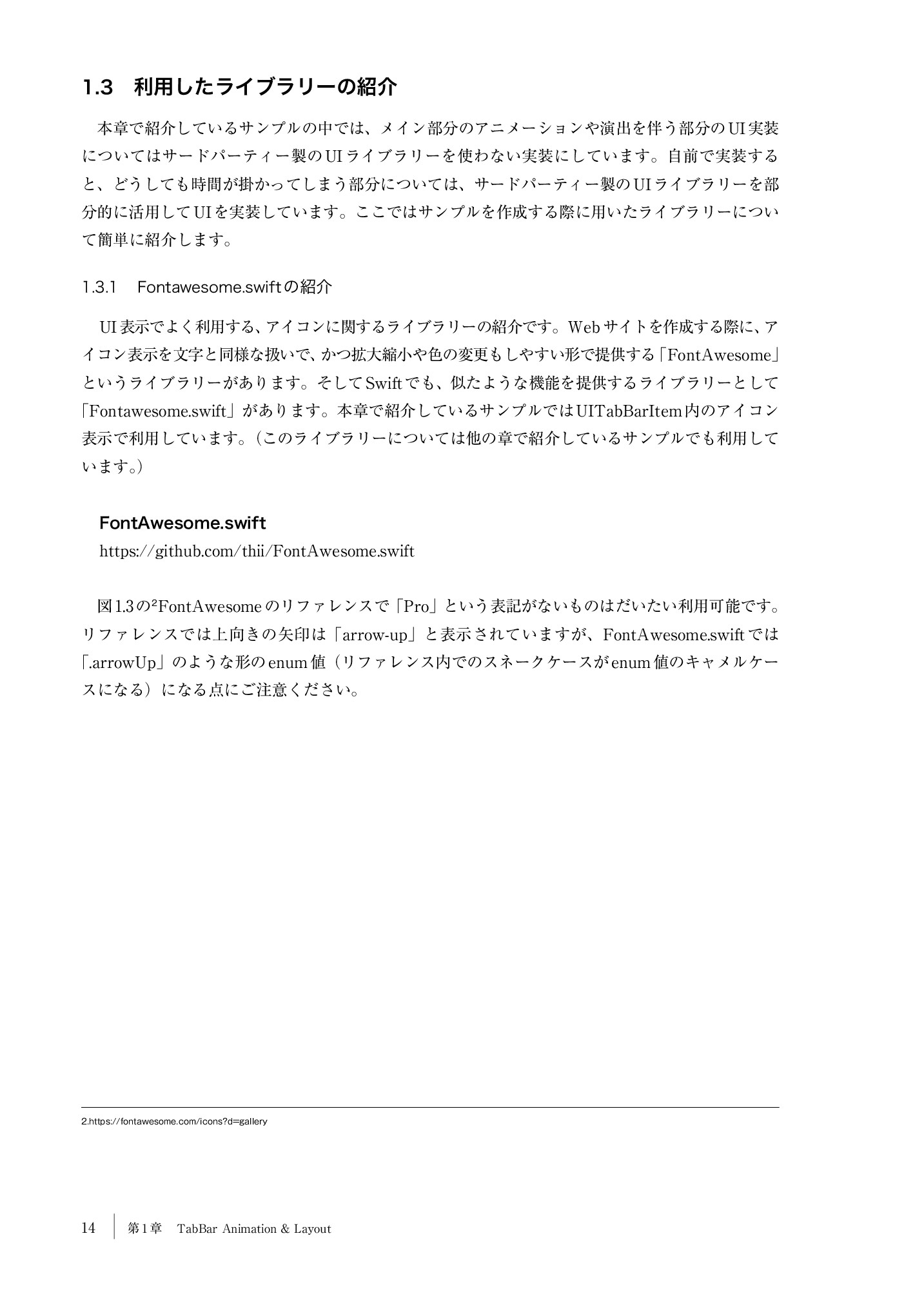 1.3　利用したライブラリーの紹介

本章で紹介しているサンプルの中では、メイン部分のアニメーションや演出を伴う部分のUI実装についてはサードパーティー製のUIライブラリーを使わない実装にしています。自前で実装すると、どうしても時間が掛かってしまう部分については、サードパーティー製のUIライブラリーを部分的に活用してUIを実装しています。ここではサンプルを作成する際に用いたライブラリーについて簡単に紹介します。

1.3.1　Fontawesome.swiftの紹介

UI表示でよく利用する、アイコンに関するライブラリーの紹介です。Webサイトを作成する際に、アイコン表示を文字と同様な扱いで、かつ拡大縮小や色の変更もしやすい形で提供する「FontAwesome」というライブラリーがあります。そしてSwiftでも、似たような機能を提供するライブラリーとして「Fontawesome.swift」があります。本章で紹介しているサンプルではUITabBarItem内のアイコン表示で利用しています。（このライブラリーについては他の章で紹介しているサンプルでも利用しています。）

FontAwesome.swift
https://github.com/thii/FontAwesome.swift

図1.3の$^2$FontAwesomeのリファレンスで「Pro」という表記がないものはだいたい利用可能です。リファレンスでは上向きの矢印は「arrow-up」と表示されていますが、FontAwesome.swiftでは「.arrowUp」のような形のenum値（リファレンス内でのスネークケースがenum値のキャメルケースになる）になる点にご注意ください。

2.https://fontawesome.com/icons?d=gallery

14　第1章　TabBar Animation & Layout